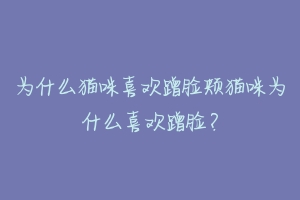 为什么猫咪喜欢蹭脸颊猫咪为什么喜欢蹭脸？